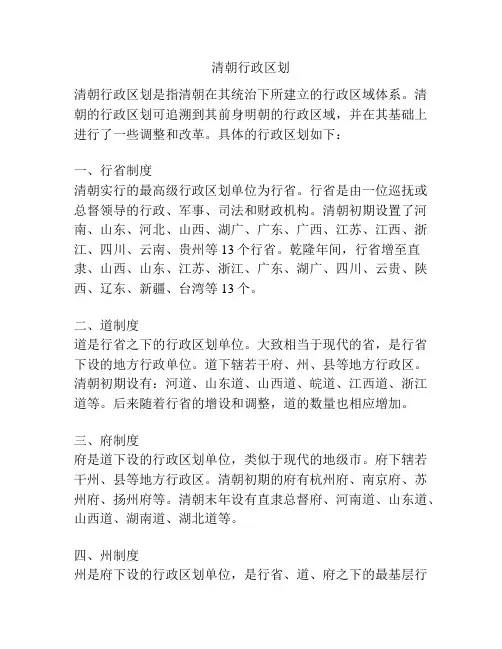 清朝行政区划

清朝行政区划是指清朝在其统治下所建立的行政区域体系。清朝的行政区划可追溯到其前身明朝的行政区域，并在其基础上进行了一些调整和改革。具体的行政区划如下：

一、行省制度
清朝实行的最高级行政区划单位为行省。行省是由一位巡抚或总督领导的行政、军事、司法和财政机构。清朝初期设置了河南、山东、河北、山西、湖广、广东、广西、江苏、江西、浙江、四川、云南、贵州等 13 个行省。乾隆年间，行省增至直隶、山西、山东、江苏、浙江、广东、湖广、四川、云贵、陕西、辽东、新疆、台湾等 13 个。

二、道制度
道是行省之下的行政区划单位。大致相当于现代的省，是行省下设的地方行政单位。道下辖若干府、州、县等地方行政区。清朝初期设有：河道、山东道、山西道、皖道、江西道、浙江道等。后来随着行省的增设和调整，道的数量也相应增加。

三、府制度
府是道下设的行政区划单位，类似于现代的地级市。府下辖若干州、县等地方行政区。清朝初期的府有杭州府、南京府、苏州府、扬州府等。清朝末年设有直隶总督府、河南道、山东道、山西道、湖南道、湖北道等。

四、州制度
州是府下设的行政区划单位，是行省、道、府之下的最基层行